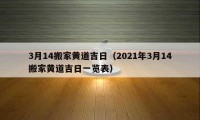 3月14搬家黄道吉日（2021年3月14搬家黄道吉日一览表）